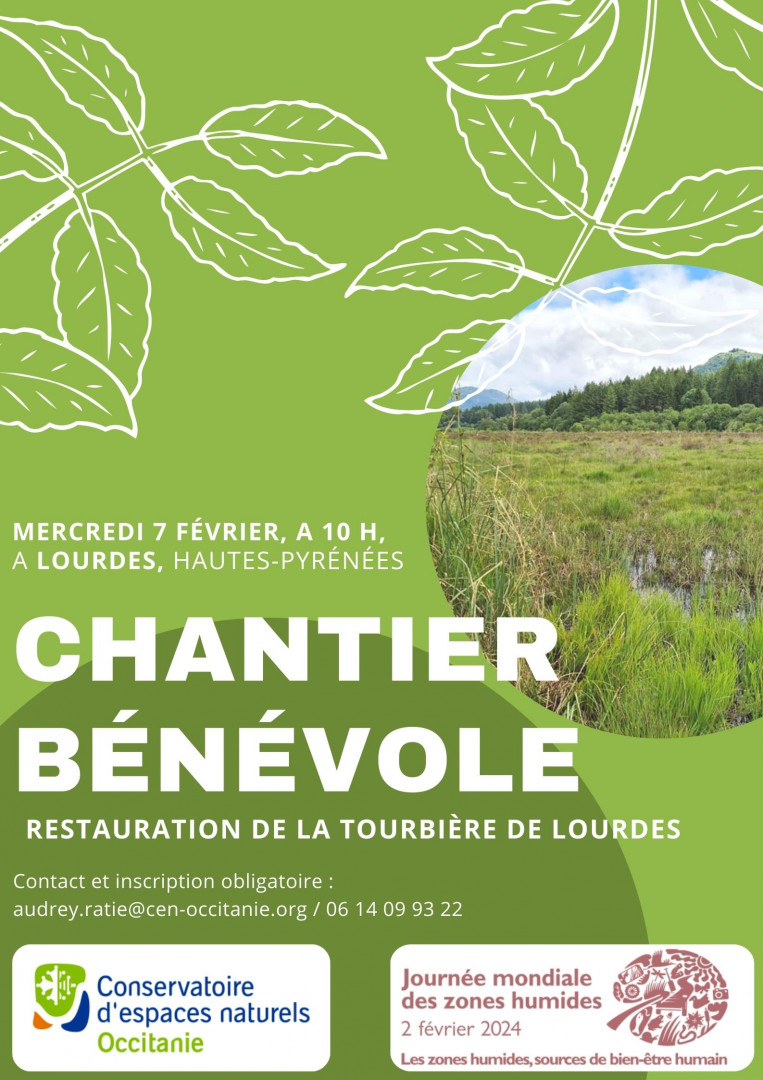 MERCREDI 7 FÉVRIER, A 10 H,
A LOURDES, HAUTES-PYRÉNÉES

CHANTIER BÉNÉVOLE

RESTAURATION DE LA TOURBIÈRE DE LOURDES

Contact et inscription obligatoire :
audrey.ratie@cen-occitanie.org / 06 14 09 93 22

Conservatoire d'espaces naturels Occitanie

Journée mondiale des zones humides
2 février 2024
Les zones humides, sources de bien-être humain